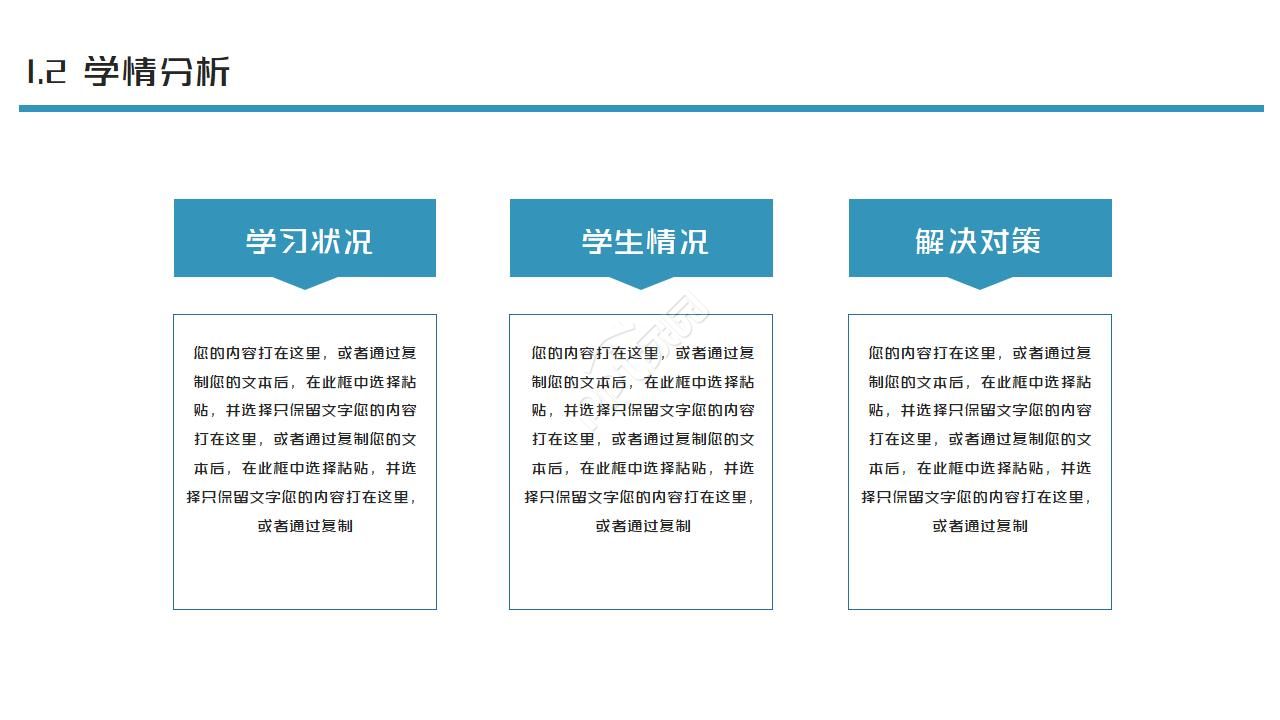 1.2 学情分析

学习状况

您的内容打在这里，或者通过复制您的文本后，在此框中选择粘贴，并选择只保留文字您的内容打在这里，或者通过复制您的文本后，在此框中选择粘贴，并选择只保留文字您的内容打在这里，或者通过复制

学生情况

您的内容打在这里，或者通过复制您的文本后，在此框中选择粘贴，并选择只保留文字您的内容打在这里，或者通过复制您的文本后，在此框中选择粘贴，并选择只保留文字您的内容打在这里，或者通过复制

解决对策

您的内容打在这里，或者通过复制您的文本后，在此框中选择粘贴，并选择只保留文字您的内容打在这里，或者通过复制您的文本后，在此框中选择粘贴，并选择只保留文字您的内容打在这里，或者通过复制